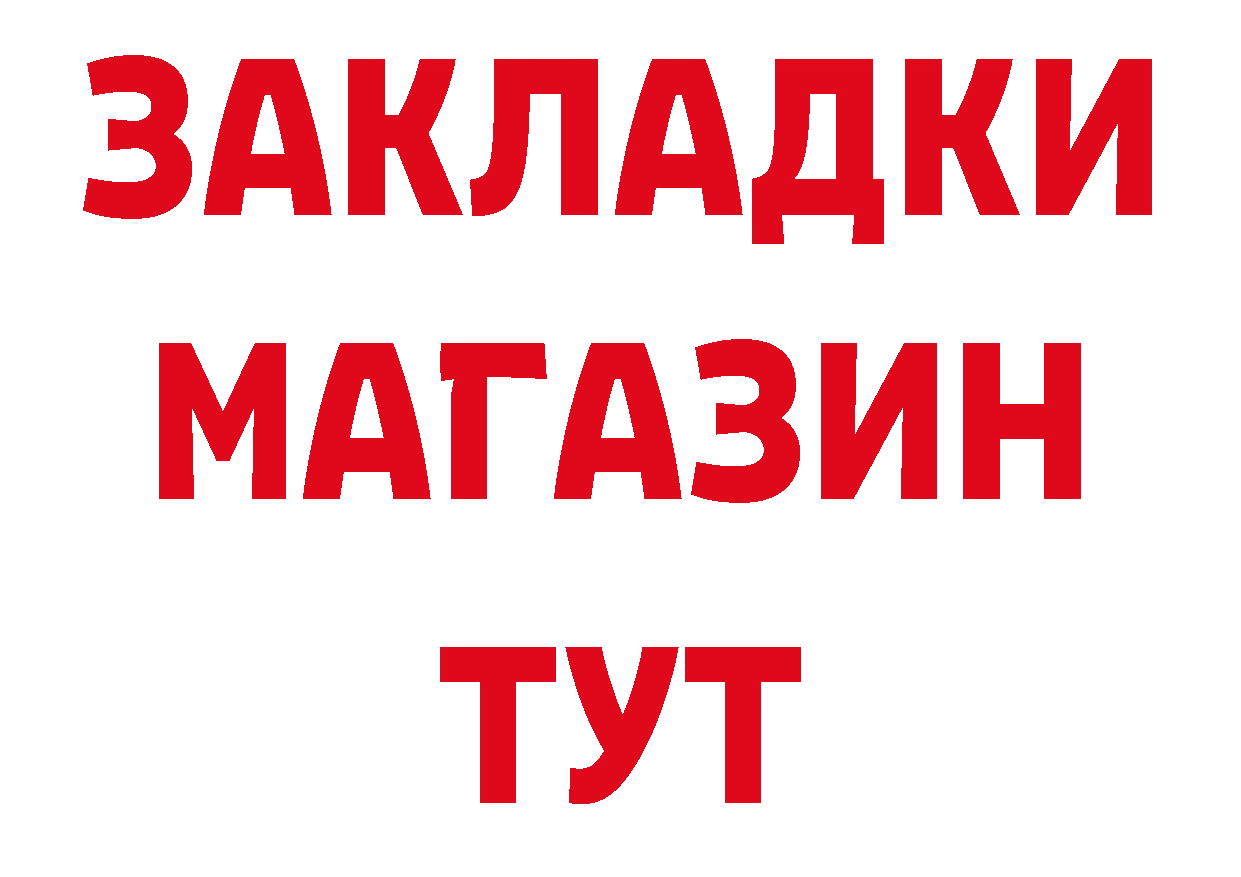 ЗАКЛАДКИ
МАГАЗИН
ТУТ